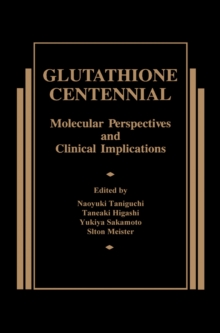 GLUTATHIONE CENTENNIAL

Molecular Perspectives and Clinical Implications

Edited by

Naoyuki Taniguchi
Taneaki Higashi
Yukiya Sakamoto
Slton Meister